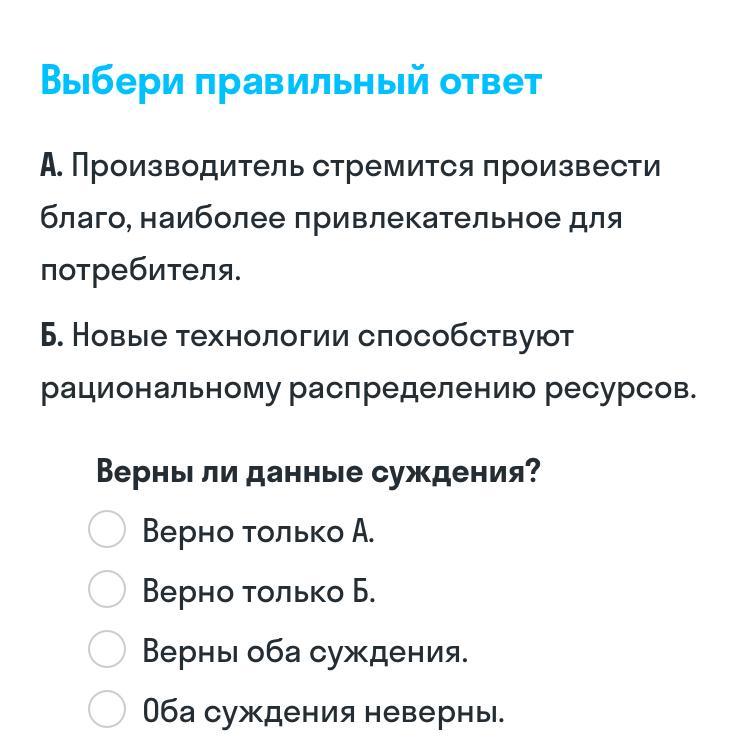 Выбери правильный ответ

А. Производитель стремится произвести благо, наиболее привлекательное для потребителя.

Б. Новые технологии способствуют рациональному распределению ресурсов.

Верны ли данные суждения?

Верно только А.

Верно только Б.

Верны оба суждения.

Оба суждения неверны.